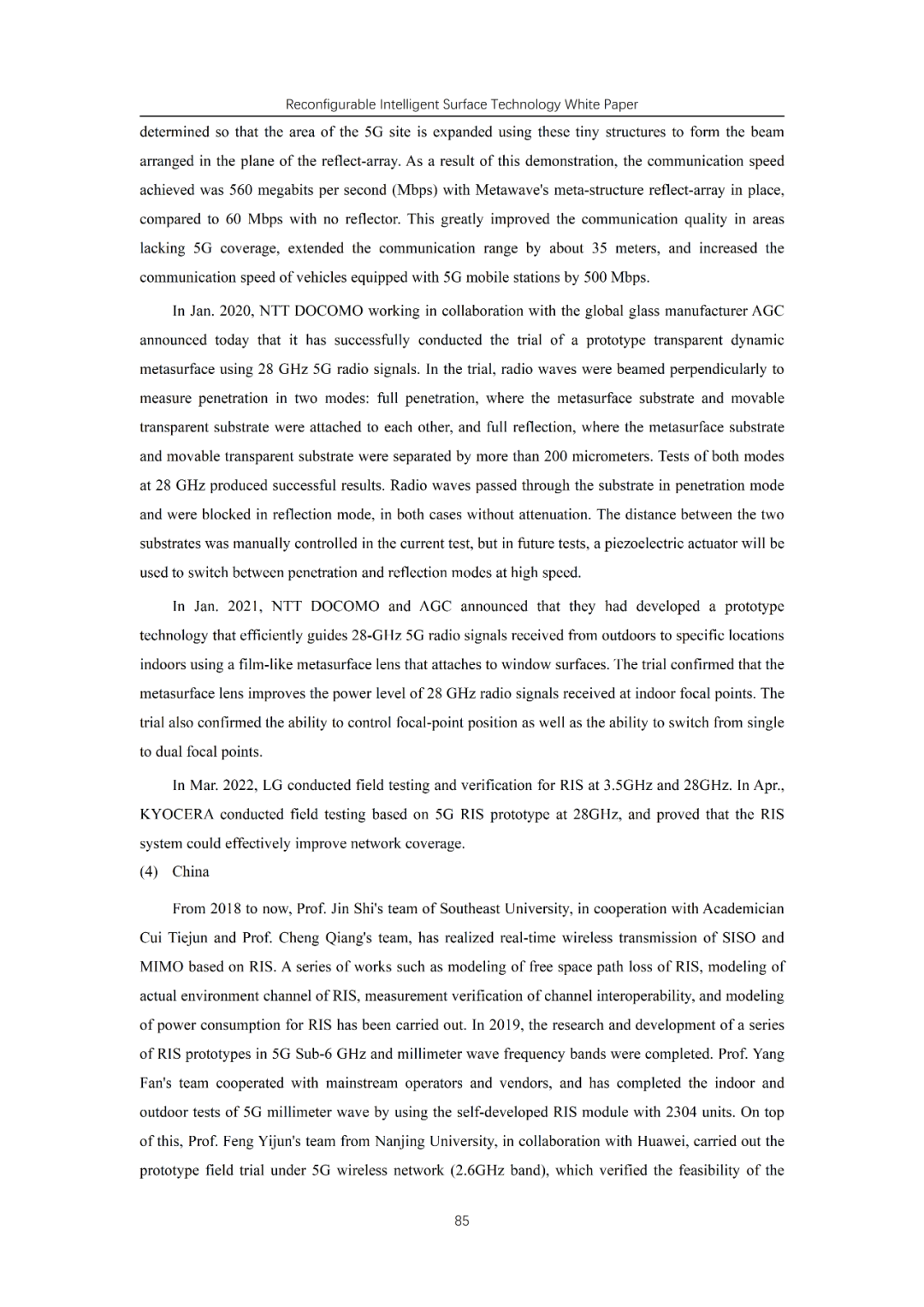 Reconfigurable Intelligent Surface Technology White Paper

determined so that the area of the 5G site is expanded using these tiny structures to form the beam arranged in the plane of the reflect-array. As a result of this demonstration, the communication speed achieved was 560 megabits per second (Mbps) with Metawave's meta-structure reflect-array in place, compared to 60 Mbps with no reflector. This greatly improved the communication quality in areas lacking 5G coverage, extended the communication range by about 35 meters, and increased the communication speed of vehicles equipped with 5G mobile stations by 500 Mbps.

In Jan. 2020, NTT DOCOMO working in collaboration with the global glass manufacturer AGC announced today that it has successfully conducted the trial of a prototype transparent dynamic metasurface using 28 GHz 5G radio signals. In the trial, radio waves were beamed perpendicularly to measure penetration in two modes: full penetration, where the metasurface substrate and movable transparent substrate were attached to each other, and full reflection, where the metasurface substrate and movable transparent substrate were separated by more than 200 micrometers. Tests of both modes at 28 GHz produced successful results. Radio waves passed through the substrate in penetration mode and were blocked in reflection mode, in both cases without attenuation. The distance between the two substrates was manually controlled in the current test, but in future tests, a piezoelectric actuator will be used to switch between penetration and reflection modes at high speed.

In Jan. 2021, NTT DOCOMO and AGC announced that they had developed a prototype technology that efficiently guides 28-GHz 5G radio signals received from outdoors to specific locations indoors using a film-like metasurface lens that attaches to window surfaces. The trial confirmed that the metasurface lens improves the power level of 28 GHz radio signals received at indoor focal points. The trial also confirmed the ability to control focal-point position as well as the ability to switch from single to dual focal points.

In Mar. 2022, LG conducted field testing and verification for RIS at 3.5GHz and 28GHz. In Apr., KYOCERA conducted field testing based on 5G RIS prototype at 28GHz, and proved that the RIS system could effectively improve network coverage.

(4) China

From 2018 to now, Prof. Jin Shi's team of Southeast University, in cooperation with Academician Cui Tiejun and Prof. Cheng Qiang's team, has realized real-time wireless transmission of SISO and MIMO based on RIS. A series of works such as modeling of free space path loss of RIS, modeling of actual environment channel of RIS, measurement verification of channel interoperability, and modeling of power consumption for RIS has been carried out. In 2019, the research and development of a series of RIS prototypes in 5G Sub-6 GHz and millimeter wave frequency bands were completed. Prof. Yang Fan's team cooperated with mainstream operators and vendors, and has completed the indoor and outdoor tests of 5G millimeter wave by using the self-developed RIS module with 2304 units. On top of this, Prof. Feng Yijun's team from Nanjing University, in collaboration with Huawei, carried out the prototype field trial under 5G wireless network (2.6GHz band), which verified the feasibility of the

85